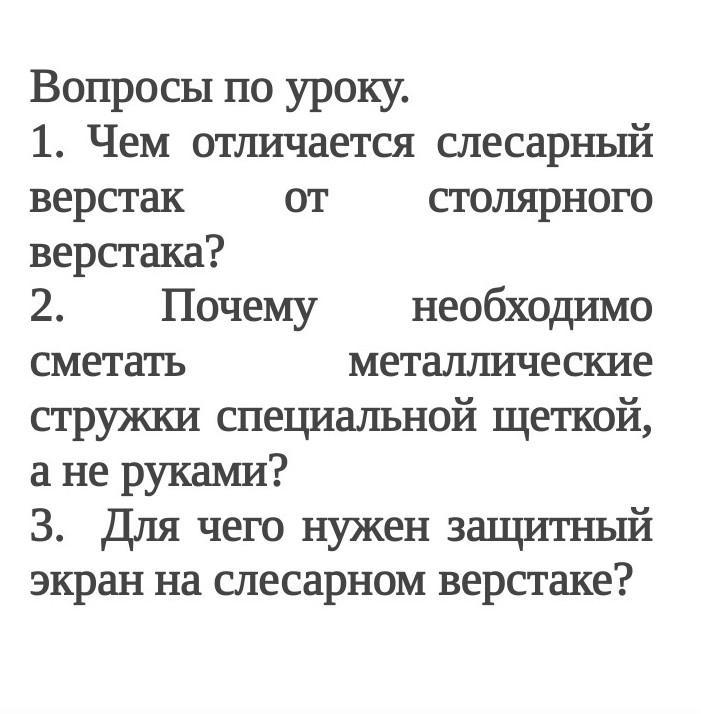 Вопросы по уроку.

1. Чем отличается слесарный верстак от столярного верстака?

2. Почему необходимо сметать металлические стружки специальной щеткой, а не руками?

3. Для чего нужен защитный экран на слесарном верстаке?